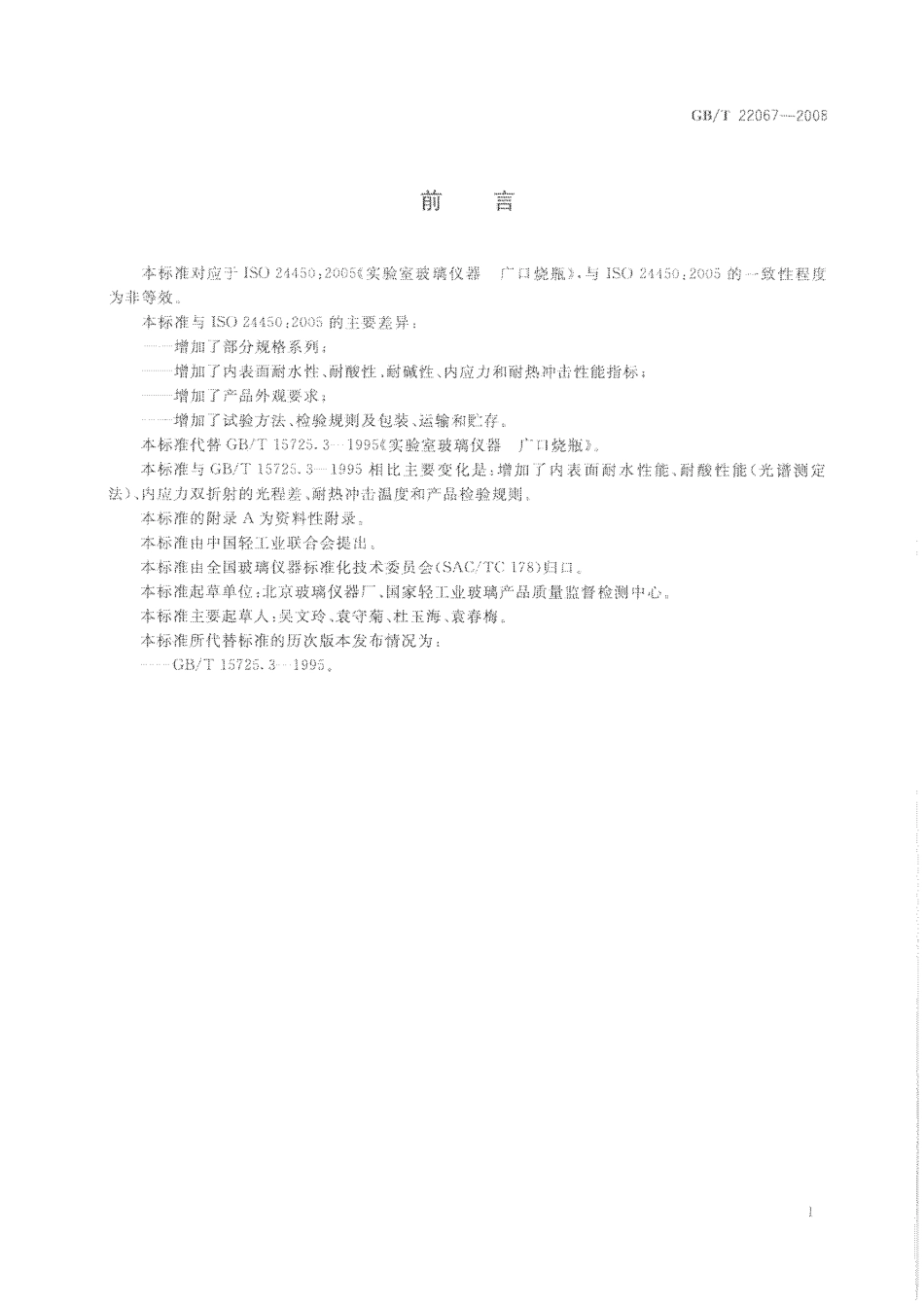 GB/T 22067—2008

前　言

本标准对应于 ISO 24450:2005《实验室玻璃仪器　广口烧瓶》，与 ISO 24450:2005 的一致性程度为非等效。

本标准与 ISO 24450:2005 的主要差异：

——增加了部分规格系列；

——增加了内表面耐水性、耐酸性、耐碱性、内应力和耐热冲击性能指标；

——增加了产品外观要求；

——增加了试验方法、检验规则及包装、运输和贮存。

本标准代替 GB/T 15725.3—1995《实验室玻璃仪器　广口烧瓶》。

本标准与 GB/T 15725.3—1995 相比主要变化是：增加了内表面耐水性能、耐酸性能（光谱测定法）、内应力双折射的光程差、耐热冲击温度和产品检验规则。

本标准的附录 A 为资料性附录。

本标准由中国轻工业联合会提出。

本标准由全国玻璃仪器标准化技术委员会（SAC/TC 178）归口。

本标准起草单位：北京玻璃仪器厂、国家轻工业玻璃产品质量监督检测中心。

本标准主要起草人：吴文玲、袁守菊、杜玉海、袁春梅。

本标准所代替标准的历次版本发布情况为：

——GB/T 15725.3—1995。

I